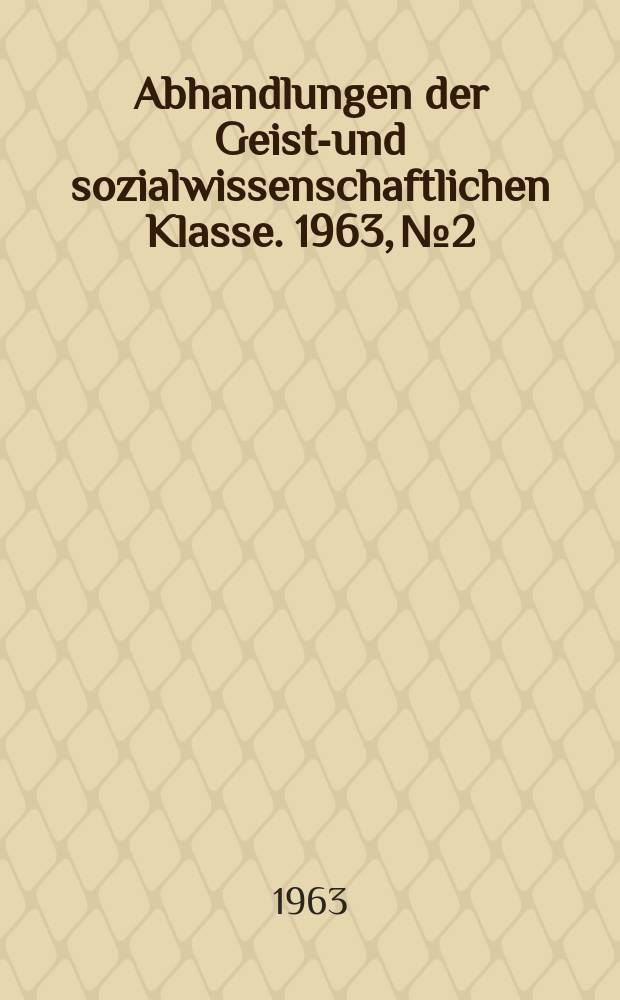 Abhandlungen der Geist-und sozialwissenschaftlichen Klasse. 1963, №2

1963